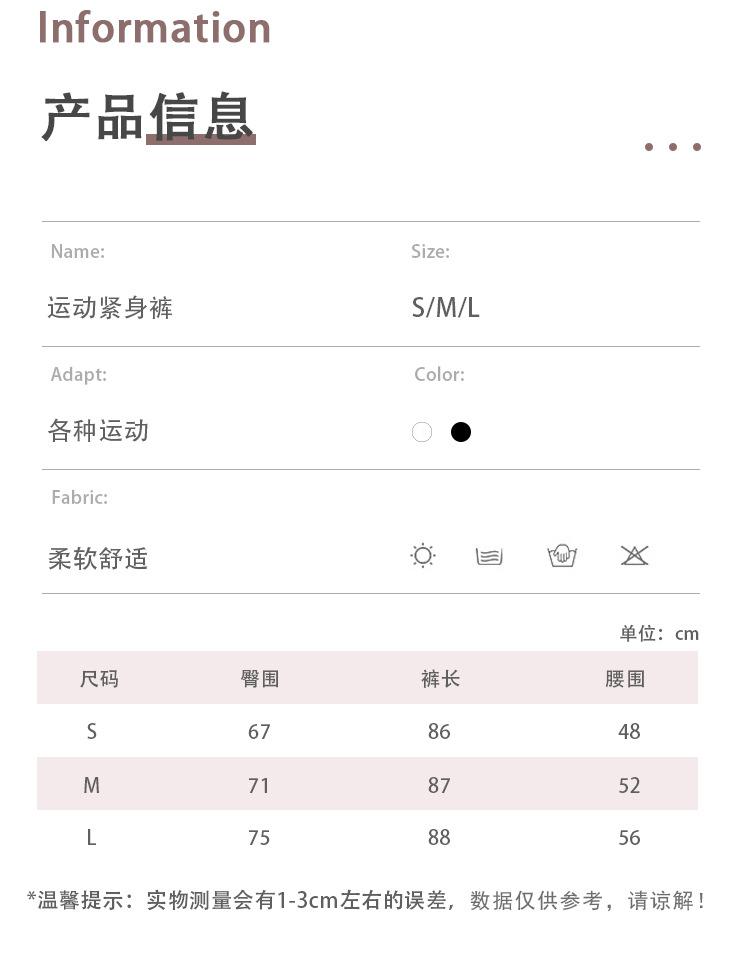 Information

产品信息

Name:

运动紧身裤

Size:

S/M/L

Adapt:

各种运动

Color:

Fabric:

柔软舒适

单位：cm

| 尺码 | 臀围 | 裤长 | 腰围 |
|---|---|---|---|
| S | 67 | 86 | 48 |
| M | 71 | 87 | 52 |
| L | 75 | 88 | 56 |

*温馨提示：实物测量会有1-3cm左右的误差，数据仅供参考，请谅解！